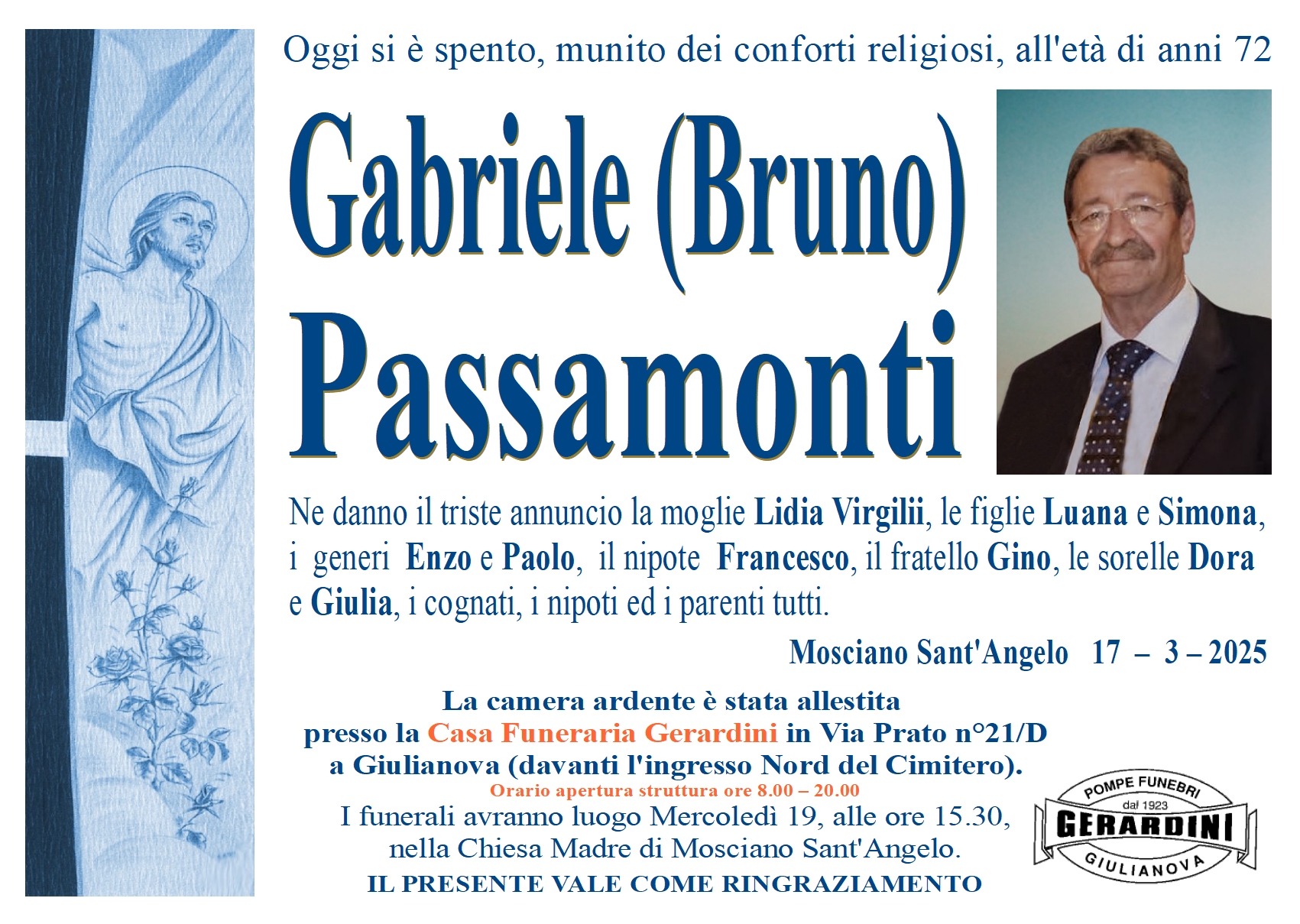 Oggi si è spento, munito dei conforti religiosi, all'età di anni 72

Gabriele (Bruno) Passamonti

Ne danno il triste annuncio la moglie Lidia Virgilii, le figlie Luana e Simona, i generi Enzo e Paolo, il nipote Francesco, il fratello Gino, le sorelle Dora e Giulia, i cognati, i nipoti ed i parenti tutti.

Mosciano Sant'Angelo 17 – 3 – 2025

La camera ardente è stata allestita presso la Casa Funeraria Gerardini in Via Prato n°21/D a Giulianova (davanti l'ingresso Nord del Cimitero).
Orario apertura struttura ore 8.00 – 20.00
I funerali avranno luogo Mercoledì 19, alle ore 15.30, nella Chiesa Madre di Mosciano Sant'Angelo.
IL PRESENTE VALE COME RINGRAZIAMENTO

POMPE FUNEBRI
dal 1923
GERARDINI
GIULIANOVA